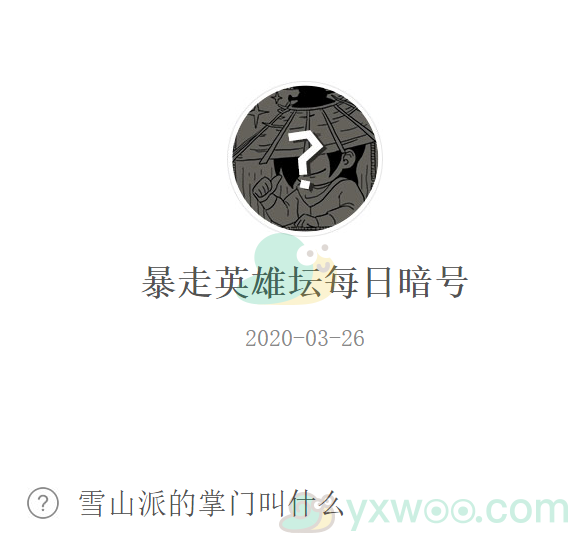 ?

暴走英雄坛每日暗号

2020-03-26

? 雪山派的掌门叫什么

yxwoo.com